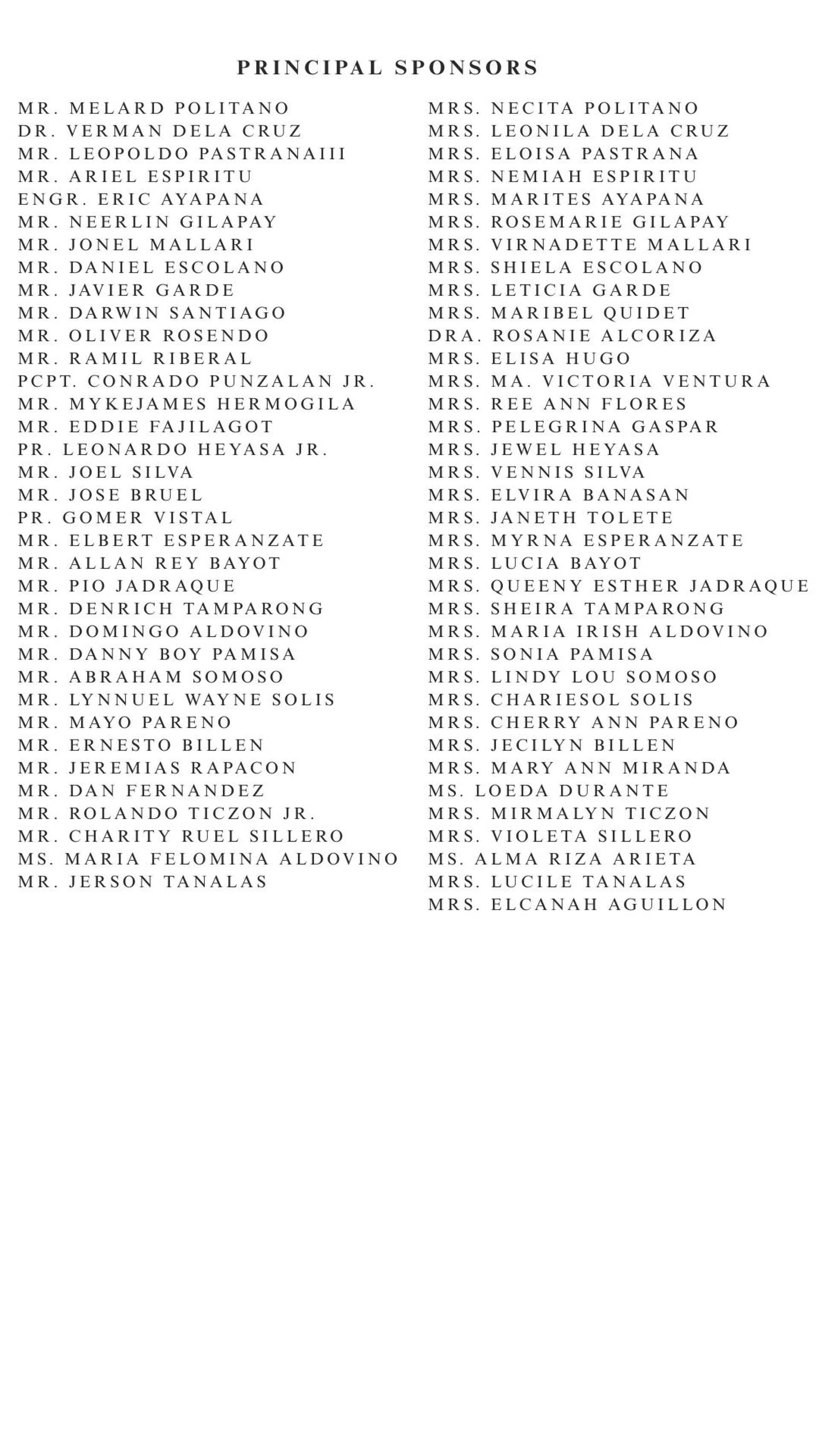 PRINCIPAL SPONSORS

MR. MELARD POLITANO
DR. VERMAN DELA CRUZ
MR. LEOPOLDO PASTRANAIII
MR. ARIEL ESPIRITU
ENGR. ERIC AYAPANA
MR. NEERLIN GILAPAY
MR. JONEL MALLARI
MR. DANIEL ESCOLANO
MR. JAVIER GARDE
MR. DARWIN SANTIAGO
MR. OLIVER ROSENDO
MR. RAMIL RIBERAL
PCPT. CONRADO PUNZALAN JR.
MR. MYKEJAMES HERMOGILA
MR. EDDIE FAJILAGOT
PR. LEONARDO HEYASA JR.
MR. JOEL SILVA
MR. JOSE BRUEL
PR. GOMER VISTAL
MR. ELBERT ESPERANZATE
MR. ALLAN REY BAYOT
MR. PIO JADRAQUE
MR. DENRICH TAMPARONG
MR. DOMINGO ALDOVINO
MR. DANNY BOY PAMISA
MR. ABRAHAM SOMOSO
MR. LYNNUEL WAYNE SOLIS
MR. MAYO PARENO
MR. ERNESTO BILLEN
MR. JEREMIAS RAPACON
MR. DAN FERNANDEZ
MR. ROLANDO TICZON JR.
MR. CHARITY RUEL SILLERO
MS. MARIA FELOMINA ALDOVINO
MR. JERSON TANALAS

MRS. NECITA POLITANO
MRS. LEONILA DELA CRUZ
MRS. ELOISA PASTRANA
MRS. NEMIAH ESPIRITU
MRS. MARITES AYAPANA
MRS. ROSEMARIE GILAPAY
MRS. VIRNADETTE MALLARI
MRS. SHIELA ESCOLANO
MRS. LETICIA GARDE
MRS. MARIBEL QUIDET
DRA. ROSANIE ALCORIZA
MRS. ELISA HUGO
MRS. MA. VICTORIA VENTURA
MRS. REE ANN FLORES
MRS. PELEGRINA GASPAR
MRS. JEWEL HEYASA
MRS. VENNIS SILVA
MRS. ELVIRA BANASAN
MRS. JANETH TOLETE
MRS. MYRNA ESPERANZATE
MRS. LUCIA BAYOT
MRS. QUEENY ESTHER JADRAQUE
MRS. SHEIRA TAMPARONG
MRS. MARIA IRISH ALDOVINO
MRS. SONIA PAMISA
MRS. LINDY LOU SOMOSO
MRS. CHARIESOL SOLIS
MRS. CHERRY ANN PARENO
MRS. JECILYN BILLEN
MRS. MARY ANN MIRANDA
MS. LOEDA DURANTE
MRS. MIRMALYN TICZON
MRS. VIOLETA SILLERO
MS. ALMA RIZA ARIETA
MRS. LUCILE TANALAS
MRS. ELCANAH AGUILLON